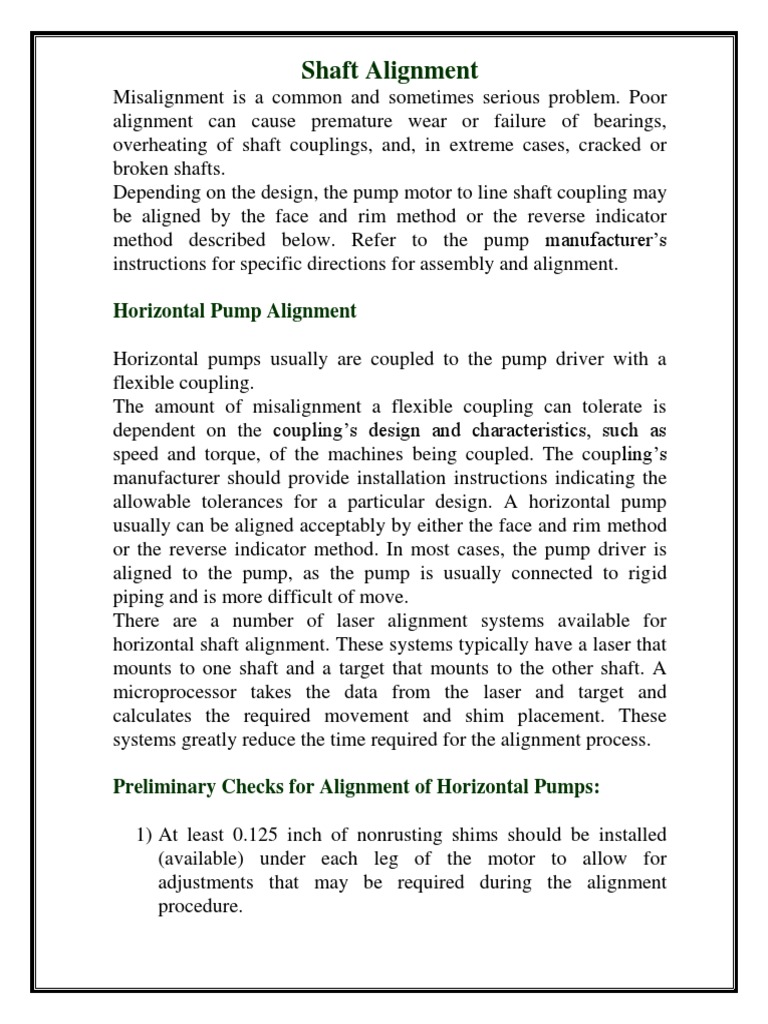 Shaft Alignment

Misalignment is a common and sometimes serious problem. Poor alignment can cause premature wear or failure of bearings, overheating of shaft couplings, and, in extreme cases, cracked or broken shafts.
Depending on the design, the pump motor to line shaft coupling may be aligned by the face and rim method or the reverse indicator method described below. Refer to the pump manufacturer's instructions for specific directions for assembly and alignment.

Horizontal Pump Alignment

Horizontal pumps usually are coupled to the pump driver with a flexible coupling.
The amount of misalignment a flexible coupling can tolerate is dependent on the coupling's design and characteristics, such as speed and torque, of the machines being coupled. The coupling's manufacturer should provide installation instructions indicating the allowable tolerances for a particular design. A horizontal pump usually can be aligned acceptably by either the face and rim method or the reverse indicator method. In most cases, the pump driver is aligned to the pump, as the pump is usually connected to rigid piping and is more difficult of move.
There are a number of laser alignment systems available for horizontal shaft alignment. These systems typically have a laser that mounts to one shaft and a target that mounts to the other shaft. A microprocessor takes the data from the laser and target and calculates the required movement and shim placement. These systems greatly reduce the time required for the alignment process.

Preliminary Checks for Alignment of Horizontal Pumps:

1) At least 0.125 inch of nonrusting shims should be installed (available) under each leg of the motor to allow for adjustments that may be required during the alignment procedure.